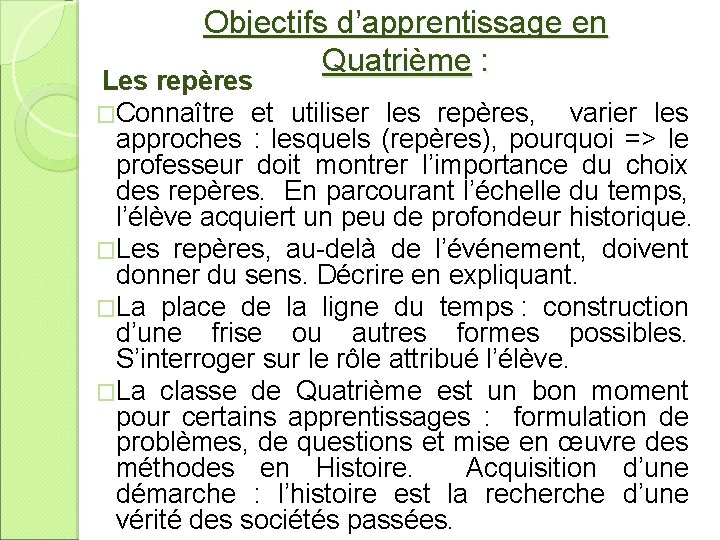 Objectifs d’apprentissage en Quatrième :

Les repères

□Connaître et utiliser les repères, varier les approches : lesquels (repères), pourquoi => le professeur doit montrer l’importance du choix des repères. En parcourant l’échelle du temps, l’élève acquiert un peu de profondeur historique.

□Les repères, au-delà de l’événement, doivent donner du sens. Décrire en expliquant.

□La place de la ligne du temps : construction d’une frise ou autres formes possibles. S’interroger sur le rôle attribué l’élève.

□La classe de Quatrième est un bon moment pour certains apprentissages : formulation de problèmes, de questions et mise en œuvre des méthodes en Histoire. Acquisition d’une démarche : l’histoire est la recherche d’une vérité des sociétés passées.